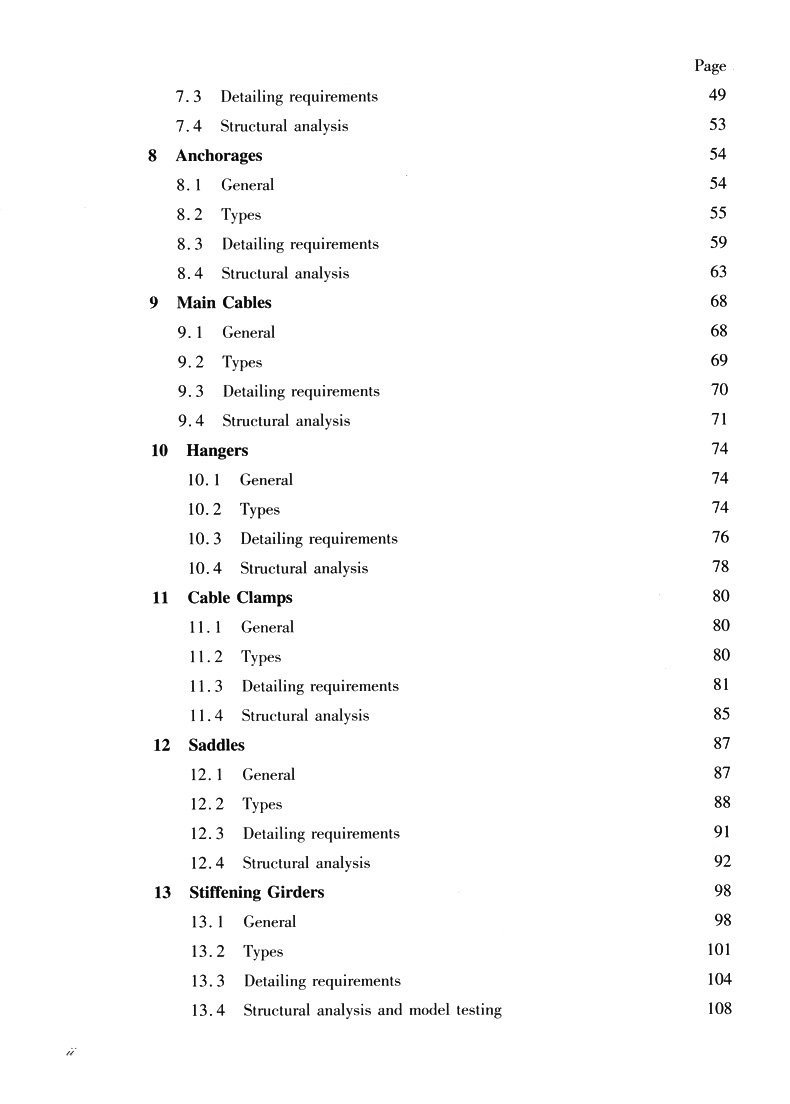 Page

7.3 Detailing requirements 49

7.4 Structural analysis 53

8 Anchorages 54

8.1 General 54

8.2 Types 55

8.3 Detailing requirements 59

8.4 Structural analysis 63

9 Main Cables 68

9.1 General 68

9.2 Types 69

9.3 Detailing requirements 70

9.4 Structural analysis 71

10 Hangers 74

10.1 General 74

10.2 Types 74

10.3 Detailing requirements 76

10.4 Structural analysis 78

11 Cable Clamps 80

11.1 General 80

11.2 Types 80

11.3 Detailing requirements 81

11.4 Structural analysis 85

12 Saddles 87

12.1 General 87

12.2 Types 88

12.3 Detailing requirements 91

12.4 Structural analysis 92

13 Stiffening Girders 98

13.1 General 98

13.2 Types 101

13.3 Detailing requirements 104

13.4 Structural analysis and model testing 108

ii